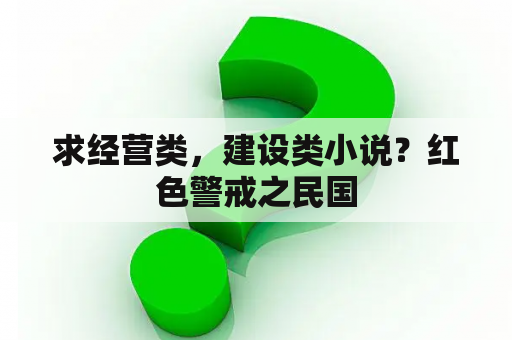 求经营类，建设类小说？红色警戒之民国